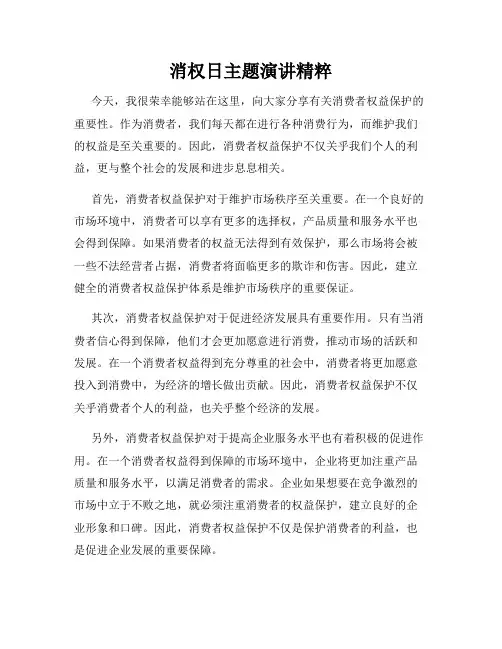 消权日主题演讲精粹

今天，我很荣幸能够站在这里，向大家分享有关消费者权益保护的重要性。作为消费者，我们每天都在进行各种消费行为，而维护我们的权益是至关重要的。因此，消费者权益保护不仅关乎我们个人的利益，更与整个社会的发展和进步息息相关。

首先，消费者权益保护对于维护市场秩序至关重要。在一个良好的市场环境中，消费者可以享有更多的选择权，产品质量和服务水平也会得到保障。如果消费者的权益无法得到有效保护，那么市场将会被一些不法经营者占据，消费者将面临更多的欺诈和伤害。因此，建立健全的消费者权益保护体系是维护市场秩序的重要保证。

其次，消费者权益保护对于促进经济发展具有重要作用。只有当消费者信心得到保障，他们才会更加愿意进行消费，推动市场的活跃和发展。在一个消费者权益得到充分尊重的社会中，消费者将更加愿意投入到消费中，为经济的增长做出贡献。因此，消费者权益保护不仅关乎消费者个人的利益，也关乎整个经济的发展。

另外，消费者权益保护对于提高企业服务水平也有着积极的促进作用。在一个消费者权益得到保障的市场环境中，企业将更加注重产品质量和服务水平，以满足消费者的需求。企业如果想要在竞争激烈的市场中立于不败之地，就必须注重消费者的权益保护，建立良好的企业形象和口碑。因此，消费者权益保护不仅是保护消费者的利益，也是促进企业发展的重要保障。